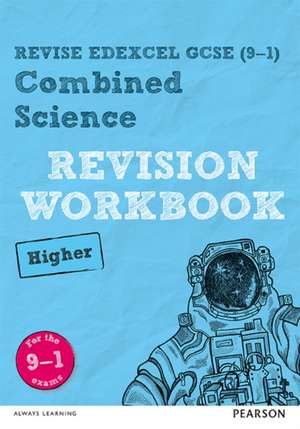 REVISE EDEXCEL GCSE (9–1)
Combined Science

REVISION WORKBOOK

Higher

For the 9–1 exams

ALWAYS LEARNING

PEARSON